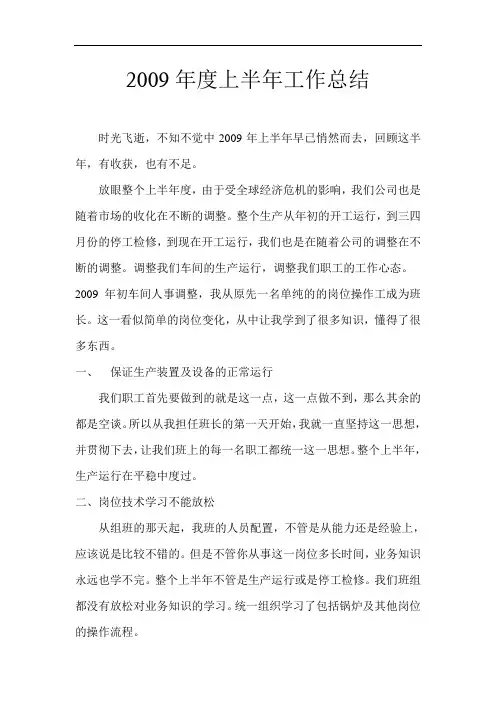 2009 年度上半年工作总结

时光飞逝，不知不觉中 2009 年上半年早已悄然而去，回顾这半年，有收获，也有不足。

放眼整个上半年度，由于受全球经济危机的影响，我们公司也是随着市场的收化在不断的调整。整个生产从年初的开工运行，到三四月份的停工检修，到现在开工运行，我们也是在随着公司的调整在不断的调整。调整我们车间的生产运行，调整我们职工的工作心态。2009 年初车间人事调整，我从原先一名单纯的的岗位操作工成为班长。这一看似简单的岗位变化，从中让我学到了很多知识，懂得了很多东西。

一、 保证生产装置及设备的正常运行

我们职工首先要做到的就是这一点，这一点做不到，那么其余的都是空谈。所以从我担任班长的第一天开始，我就一直坚持这一思想，并贯彻下去，让我们班上的每一名职工都统一这一思想。整个上半年，生产运行在平稳中度过。

二、岗位技术学习不能放松

从组班的那天起，我班的人员配置，不管是从能力还是经验上，应该说是比较不错的。但是不管你从事这一岗位多长时间，业务知识永远也学不完。整个上半年不管是生产运行或是停工检修。我们班组都没有放松对业务知识的学习。统一组织学习了包括锅炉及其他岗位的操作流程。